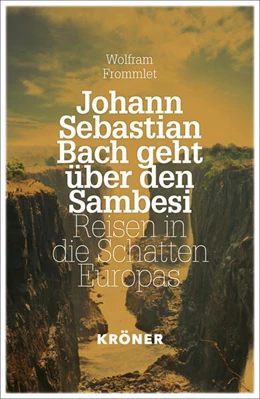 Wolfram Frommlet

Johann Sebastian Bach geht über den Sambesi

Reisen in die Schatten Europas

KRÖNER